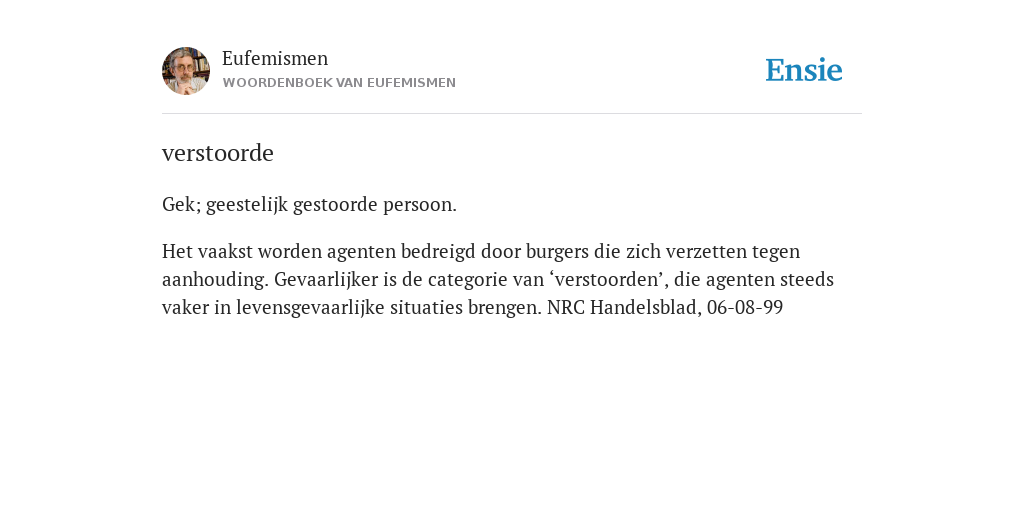 Eufemismen
WOORDENBOEK VAN EUFEMISMEN

Ensie

verstoorde

Gek; geestelijk gestoorde persoon.

Het vaakst worden agenten bedreigd door burgers die zich verzetten tegen aanhouding. Gevaarlijker is de categorie van ‘verstoorden’, die agenten steeds vaker in levensgevaarlijke situaties brengen. NRC Handelsblad, 06-08-99